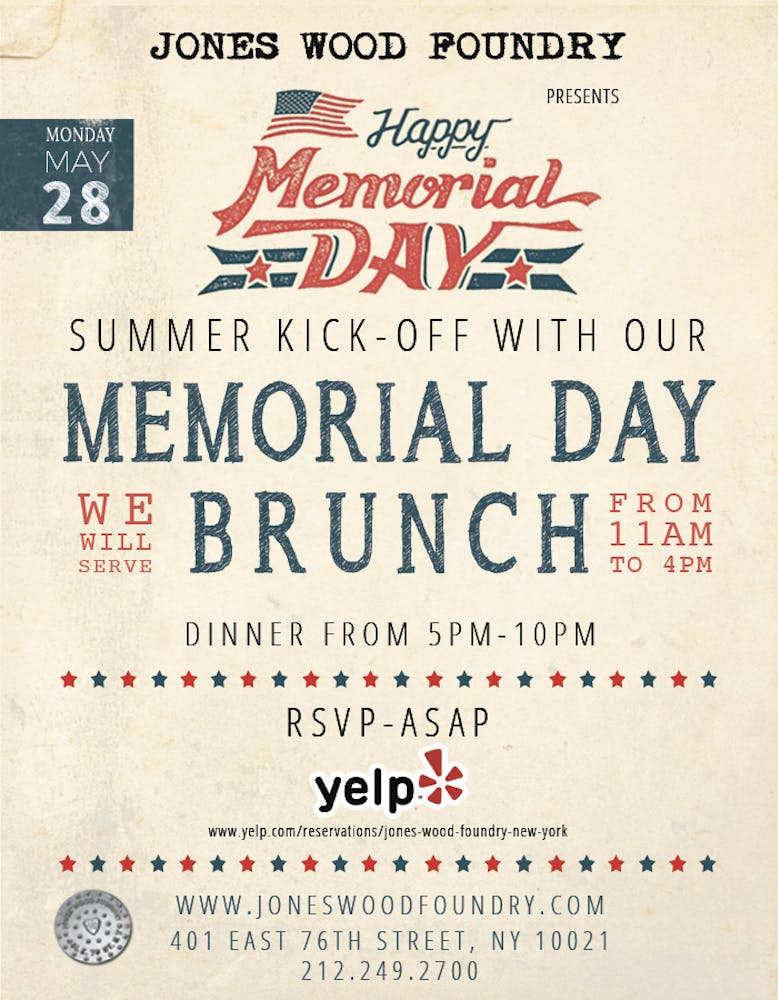 JONES WOOD FOUNDRY

PRESENTS

MONDAY
MAY
28

Happy
Memorial
DAY

SUMMER KICK-OFF WITH OUR

MEMORIAL DAY

WE WILL SERVE BRUNCH FROM 11AM TO 4PM

DINNER FROM 5PM-10PM

RSVP-ASAP

yelp

www.yelp.com/reservations/jones-wood-foundry-new-york

WWW.JONESWOODFOUNDRY.COM
401 EAST 76TH STREET, NY 10021
212.249.2700